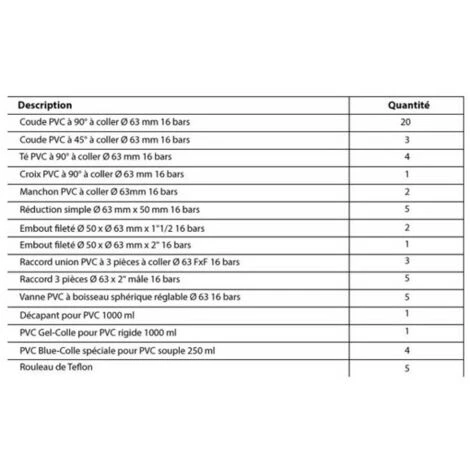 | Description | Quantité |
|---|---|
| Coude PVC à 90° à coller Ø 63 mm 16 bars | 20 |
| Coude PVC à 45° à coller Ø 63 mm 16 bars | 3 |
| Té PVC à 90° à coller Ø 63 mm 16 bars | 4 |
| Croix PVC à 90° à coller Ø 63 mm 16 bars | 1 |
| Manchon PVC à coller Ø 63mm 16 bars | 2 |
| Réduction simple Ø 63 mm x 50 mm 16 bars | 5 |
| Embout fileté Ø 50 x Ø 63 mm x 1"1/2 16 bars | 2 |
| Embout fileté Ø 50 x Ø 63 mm x 2" 16 bars | 1 |
| Raccord union PVC à 3 pièces à coller Ø 63 FxF 16 bars | 3 |
| Raccord 3 pièces Ø 63 x 2" mâle 16 bars | 5 |
| Vanne PVC à boisseau sphérique réglable Ø 63 16 bars | 5 |
| Décapant pour PVC 1000 ml | 1 |
| PVC Gel-Colle pour PVC rigide 1000 ml | 1 |
| PVC Blue-Colle spéciale pour PVC souple 250 ml | 4 |
| Rouleau de Teflon | 5 |